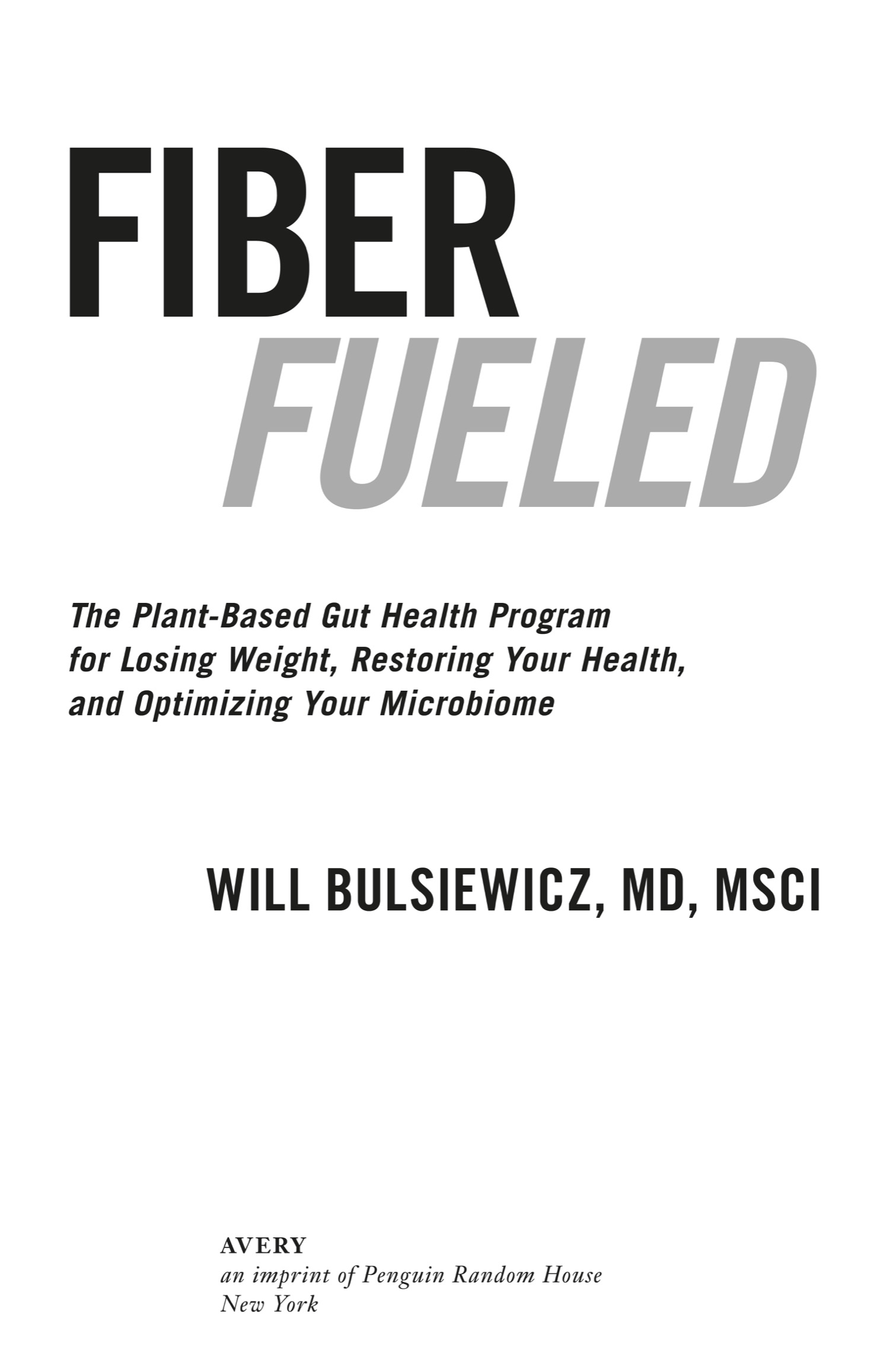 FIBER
FUELED

The Plant-Based Gut Health Program for Losing Weight, Restoring Your Health, and Optimizing Your Microbiome

WILL BULSIEWICZ, MD, MSCI

AVERY
an imprint of Penguin Random House
New York